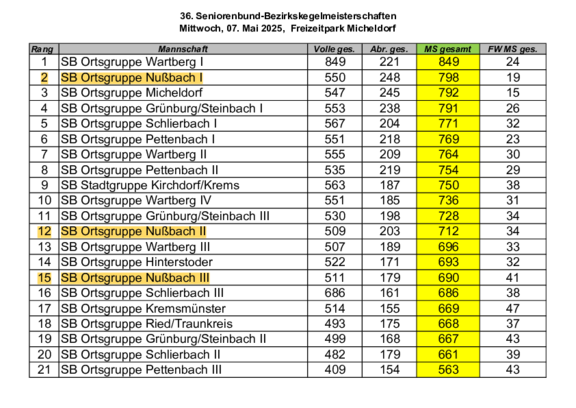 36. Seniorenbund-Bezirkskegelmeisterschaften
Mittwoch, 07. Mai 2025, Freizeitpark Micheldorf

| Rang | Mannschaft | Volle ges. | Abr. ges. | MS gesamt | FW MS ges. |
|---|---|---|---|---|---|
| 1 | SB Ortsgruppe Wartberg I | 849 | 221 | 849 | 24 |
| 2 | SB Ortsgruppe Nußbach I | 550 | 248 | 798 | 19 |
| 3 | SB Ortsgruppe Micheldorf | 547 | 245 | 792 | 15 |
| 4 | SB Ortsgruppe Grünburg/Steinbach I | 553 | 238 | 791 | 26 |
| 5 | SB Ortsgruppe Schlierbach I | 567 | 204 | 771 | 32 |
| 6 | SB Ortsgruppe Pettenbach I | 551 | 218 | 769 | 23 |
| 7 | SB Ortsgruppe Wartberg II | 555 | 209 | 764 | 30 |
| 8 | SB Ortsgruppe Pettenbach II | 535 | 219 | 754 | 29 |
| 9 | SB Stadtgruppe Kirchdorf/Krems | 563 | 187 | 750 | 38 |
| 10 | SB Ortsgruppe Wartberg IV | 551 | 185 | 736 | 31 |
| 11 | SB Ortsgruppe Grünburg/Steinbach III | 530 | 198 | 728 | 34 |
| 12 | SB Ortsgruppe Nußbach II | 509 | 203 | 712 | 34 |
| 13 | SB Ortsgruppe Wartberg III | 507 | 189 | 696 | 33 |
| 14 | SB Ortsgruppe Hinterstoder | 522 | 171 | 693 | 32 |
| 15 | SB Ortsgruppe Nußbach III | 511 | 179 | 690 | 41 |
| 16 | SB Ortsgruppe Schlierbach III | 686 | 161 | 686 | 38 |
| 17 | SB Ortsgruppe Kremsmünster | 514 | 155 | 669 | 47 |
| 18 | SB Ortsgruppe Ried/Traunkreis | 493 | 175 | 668 | 37 |
| 19 | SB Ortsgruppe Grünburg/Steinbach II | 499 | 168 | 667 | 43 |
| 20 | SB Ortsgruppe Schlierbach II | 482 | 179 | 661 | 39 |
| 21 | SB Ortsgruppe Pettenbach III | 409 | 154 | 563 | 43 |